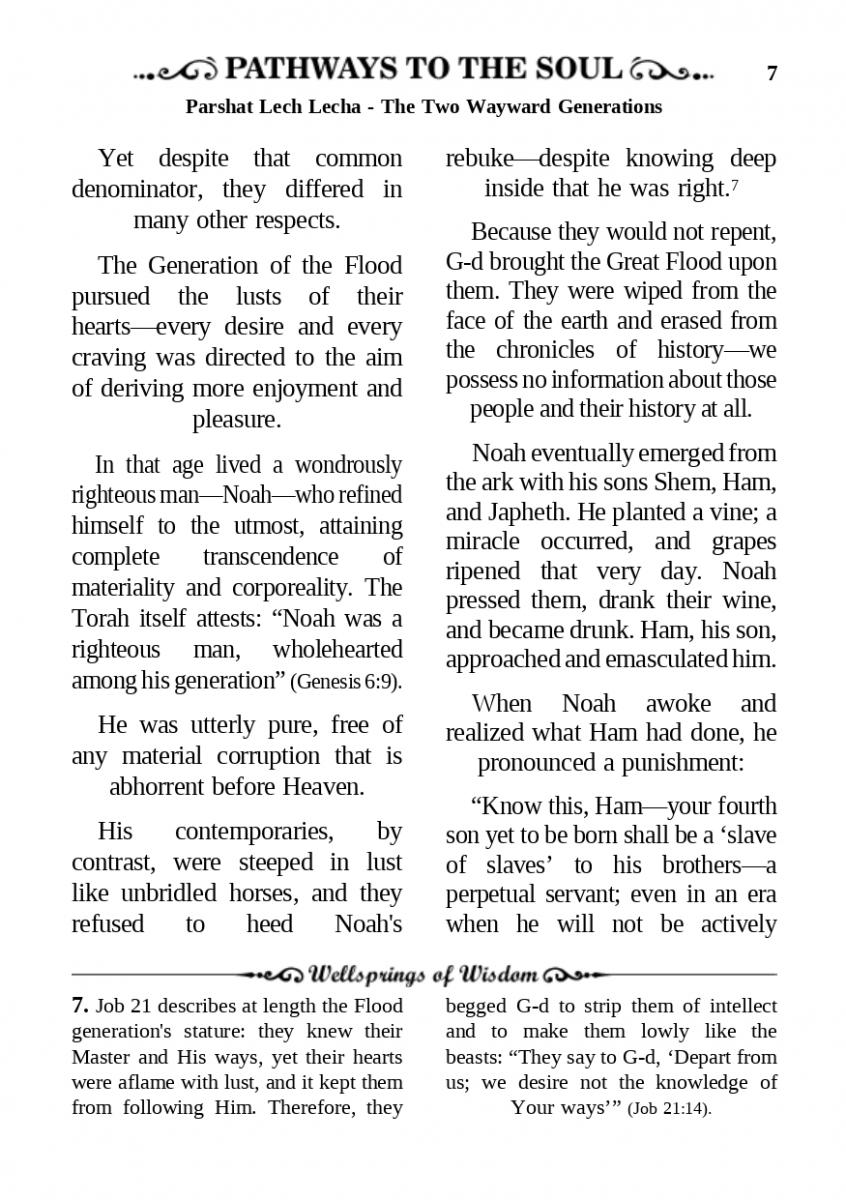 PATHWAYS TO THE SOUL 7

Parshat Lech Lecha - The Two Wayward Generations

Yet despite that common denominator, they differed in many other respects.

The Generation of the Flood pursued the lusts of their hearts—every desire and every craving was directed to the aim of deriving more enjoyment and pleasure.

In that age lived a wondrously righteous man—Noah—who refined himself to the utmost, attaining complete transcendence of materiality and corporeality. The Torah itself attests: “Noah was a righteous man, wholehearted among his generation” (Genesis 6:9).

He was utterly pure, free of any material corruption that is abhorrent before Heaven.

His contemporaries, by contrast, were steeped in lust like unbridled horses, and they refused to heed Noah's rebuke—despite knowing deep inside that he was right.$^7$

Because they would not repent, G-d brought the Great Flood upon them. They were wiped from the face of the earth and erased from the chronicles of history—we possess no information about those people and their history at all.

Noah eventually emerged from the ark with his sons Shem, Ham, and Japheth. He planted a vine; a miracle occurred, and grapes ripened that very day. Noah pressed them, drank their wine, and became drunk. Ham, his son, approached and emasculated him.

When Noah awoke and realized what Ham had done, he pronounced a punishment:

“Know this, Ham—your fourth son yet to be born shall be a ‘slave of slaves’ to his brothers—a perpetual servant; even in an era when he will not be actively

Wellsprings of Wisdom

7. Job 21 describes at length the Flood generation's stature: they knew their Master and His ways, yet their hearts were aflame with lust, and it kept them from following Him. Therefore, they begged G-d to strip them of intellect and to make them lowly like the beasts: “They say to G-d, ‘Depart from us; we desire not the knowledge of Your ways’” (Job 21:14).